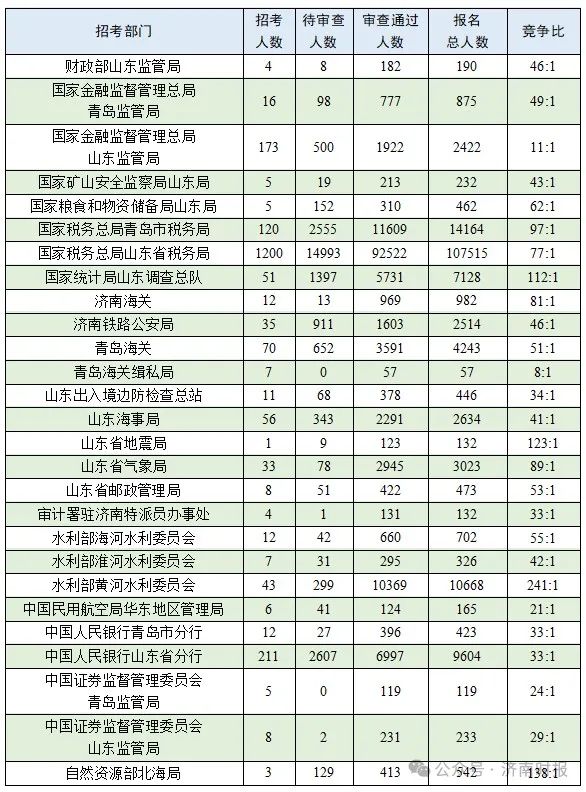 | 招考部门 | 招考人数 | 待审查人数 | 审查通过人数 | 报名总人数 | 竞争比 |
|---|---|---|---|---|---|
| 财政部山东监管局 | 4 | 8 | 182 | 190 | 46:1 |
| 国家金融监督管理总局青岛监管局 | 16 | 98 | 777 | 875 | 49:1 |
| 国家金融监督管理总局山东监管局 | 173 | 500 | 1922 | 2422 | 11:1 |
| 国家矿山安全监察局山东局 | 5 | 19 | 213 | 232 | 43:1 |
| 国家粮食和物资储备局山东局 | 5 | 152 | 310 | 462 | 62:1 |
| 国家税务总局青岛市税务局 | 120 | 2555 | 11609 | 14164 | 97:1 |
| 国家税务总局山东省税务局 | 1200 | 14993 | 92522 | 107515 | 77:1 |
| 国家统计局山东调查总队 | 51 | 1397 | 5731 | 7128 | 112:1 |
| 济南海关 | 12 | 13 | 969 | 982 | 81:1 |
| 济南铁路公安局 | 35 | 911 | 1603 | 2514 | 46:1 |
| 青岛海关 | 70 | 652 | 3591 | 4243 | 51:1 |
| 青岛海关缉私局 | 7 | 0 | 57 | 57 | 8:1 |
| 山东出入境边防检查总站 | 11 | 68 | 378 | 446 | 34:1 |
| 山东海事局 | 56 | 343 | 2291 | 2634 | 41:1 |
| 山东省地震局 | 1 | 9 | 123 | 132 | 123:1 |
| 山东省气象局 | 33 | 78 | 2945 | 3023 | 89:1 |
| 山东省邮政管理局 | 8 | 51 | 422 | 473 | 53:1 |
| 审计署驻济南特派员办事处 | 4 | 1 | 131 | 132 | 33:1 |
| 水利部海河水利委员会 | 12 | 42 | 660 | 702 | 55:1 |
| 水利部淮河水利委员会 | 7 | 31 | 295 | 326 | 42:1 |
| 水利部黄河水利委员会 | 43 | 299 | 10369 | 10668 | 241:1 |
| 中国民用航空局华东地区管理局 | 6 | 41 | 124 | 165 | 21:1 |
| 中国人民银行青岛市分行 | 12 | 27 | 396 | 423 | 33:1 |
| 中国人民银行山东省分行 | 211 | 2607 | 6997 | 9604 | 33:1 |
| 中国证券监督管理委员会青岛监管局 | 5 | 0 | 119 | 119 | 24:1 |
| 中国证券监督管理委员会山东监管局 | 8 | 2 | 231 | 233 | 29:1 |
| 自然资源部北海局 | 3 | 129 | 413 | 542 | 138:1 |

公众号 · 济南时报